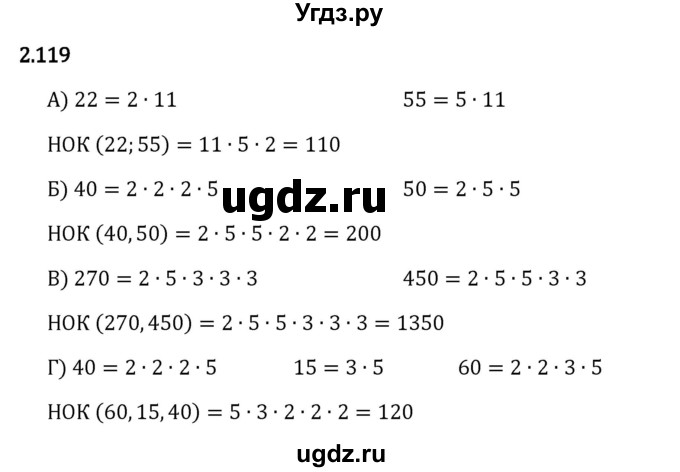 Угдз.ру

2.119

А) $22 = 2 \cdot 11$ $55 = 5 \cdot 11$

НОК $(22; 55) = 11 \cdot 5 \cdot 2 = 110$

Б) $40 = 2 \cdot 2 \cdot 2 \cdot 5$ ugdz.ru $50 = 2 \cdot 5 \cdot 5$

НОК $(40, 50) = 2 \cdot 5 \cdot 5 \cdot 2 \cdot 2 = 200$

В) $270 = 2 \cdot 5 \cdot 3 \cdot 3 \cdot 3$ $450 = 2 \cdot 5 \cdot 5 \cdot 3 \cdot 3$

НОК $(270, 450) = 2 \cdot 5 \cdot 5 \cdot 3 \cdot 3 \cdot 3 = 1350$

Г) $40 = 2 \cdot 2 \cdot 2 \cdot 5$ $15 = 3 \cdot 5$ $60 = 2 \cdot 2 \cdot 3 \cdot 5$

НОК $(60, 15, 40) = 5 \cdot 3 \cdot 2 \cdot 2 \cdot 2 = 120$

ugdz.ru